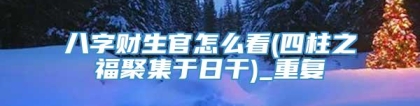 八字财生官怎么看(四柱之福聚集于日干)_重复